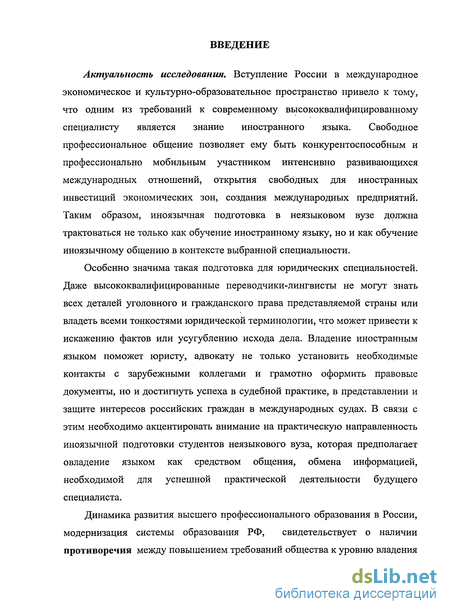 ВВЕДЕНИЕ

Актуальность исследования. Вступление России в международное экономическое и культурно-образовательное пространство привело к тому, что одним из требований к современному высококвалифицированному специалисту является знание иностранного языка. Свободное профессиональное общение позволяет ему быть конкурентоспособным и профессионально мобильным участником интенсивно развивающихся международных отношений, открытия свободных для иностранных инвестиций экономических зон, создания международных предприятий. Таким образом, иноязычная подготовка в неязыковом вузе должна трактоваться не только как обучение иностранному языку, но и как обучение иноязычному общению в контексте выбранной специальности.

Особенно значима такая подготовка для юридических специальностей. Даже высококвалифицированные переводчики-лингвисты не могут знать всех деталей уголовного и гражданского права представляемой страны или владеть всеми тонкостями юридической терминологии, что может привести к искажению фактов или усугублению исхода дела. Владение иностранным языком поможет юристу, адвокату не только установить необходимые контакты с зарубежными коллегами и грамотно оформить правовые документы, но и достигнуть успеха в судебной практике, в представлении и защите интересов российских граждан в международных судах. В связи с этим необходимо акцентировать внимание на практическую направленность иноязычной подготовки студентов неязыкового вуза, которая предполагает овладение языком как средством общения, обмена информацией, необходимой для успешной практической деятельности будущего специалиста.

Динамика развития высшего профессионального образования в России, модернизация системы образования РФ, свидетельствует о наличии противоречия между повышением требований общества к уровню владения

dsLib.net
библиотека диссертаций